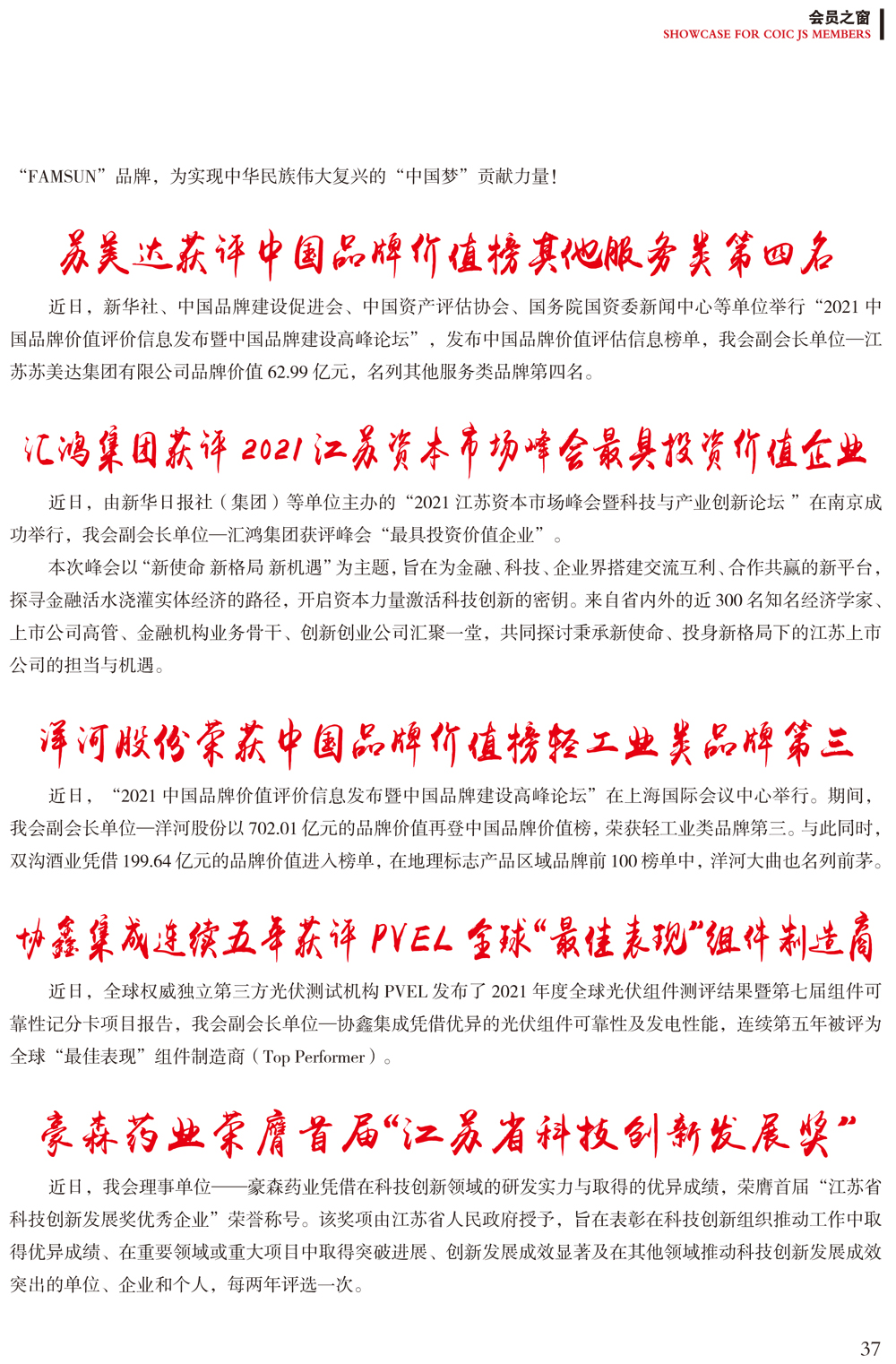 会员之窗
SHOWCASE FOR COIC JS MEMBERS

“FAMSUN”品牌，为实现中华民族伟大复兴的“中国梦”贡献力量！

苏美达获评中国品牌价值榜其他服务类第四名

近日，新华社、中国品牌建设促进会、中国资产评估协会、国务院国资委新闻中心等单位举行“2021 中国品牌价值评价信息发布暨中国品牌建设高峰论坛”，发布中国品牌价值评估信息榜单，我会副会长单位—江苏苏美达集团有限公司品牌价值 62.99 亿元，名列其他服务类品牌第四名。

汇鸿集团获评 2021 江苏资本市场峰会最具投资价值企业

近日，由新华日报社（集团）等单位主办的“2021 江苏资本市场峰会暨科技与产业创新论坛 ”在南京成功举行，我会副会长单位—汇鸿集团获评峰会“最具投资价值企业”。

本次峰会以“新使命 新格局 新机遇”为主题，旨在为金融、科技、企业界搭建交流互利、合作共赢的新平台，探寻金融活水浇灌实体经济的路径，开启资本力量激活科技创新的密钥。来自省内外的近 300 名知名经济学家、上市公司高管、金融机构业务骨干、创新创业公司汇聚一堂，共同探讨秉承新使命、投身新格局下的江苏上市公司的担当与机遇。

洋河股份荣获中国品牌价值榜轻工业类品牌第三

近日，“2021 中国品牌价值评价信息发布暨中国品牌建设高峰论坛”在上海国际会议中心举行。期间，我会副会长单位—洋河股份以 702.01 亿元的品牌价值再登中国品牌价值榜，荣获轻工业类品牌第三。与此同时，双沟酒业凭借 199.64 亿元的品牌价值进入榜单，在地理标志产品区域品牌前 100 榜单中，洋河大曲也名列前茅。

协鑫集成连续五年获评 PVEL 全球“最佳表现”组件制造商

近日，全球权威独立第三方光伏测试机构 PVEL 发布了 2021 年度全球光伏组件测评结果暨第七届组件可靠性记分卡项目报告，我会副会长单位—协鑫集成凭借优异的光伏组件可靠性及发电性能，连续第五年被评为全球“最佳表现”组件制造商（Top Performer）。

豪森药业荣膺首届“江苏省科技创新发展奖”

近日，我会理事单位——豪森药业凭借在科技创新领域的研发实力与取得的优异成绩，荣膺首届“江苏省科技创新发展奖优秀企业”荣誉称号。该奖项由江苏省人民政府授予，旨在表彰在科技创新组织推动工作中取得优异成绩、在重要领域或重大项目中取得突破进展、创新发展成效显著及在其他领域推动科技创新发展成效突出的单位、企业和个人，每两年评选一次。

37